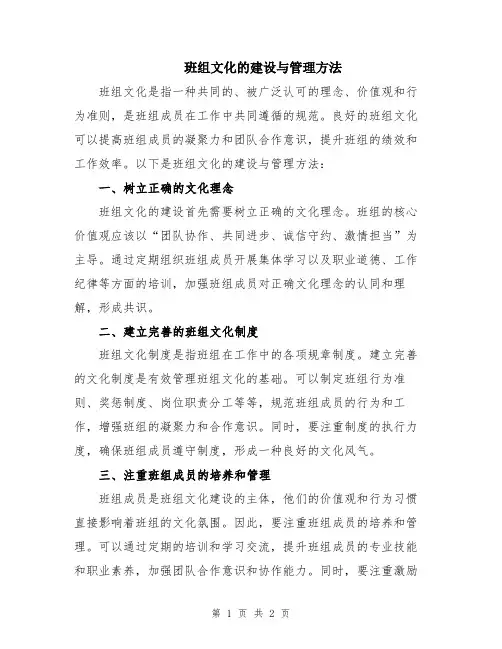 班组文化的建设与管理方法

班组文化是指一种共同的、被广泛认可的理念、价值观和行为准则，是班组成员在工作中共同遵循的规范。良好的班组文化可以提高班组成员的凝聚力和团队合作意识，提升班组的绩效和工作效率。以下是班组文化的建设与管理方法：

一、树立正确的文化理念

班组文化的建设首先需要树立正确的文化理念。班组的核心价值观应该以“团队协作、共同进步、诚信守约、激情担当”为主导。通过定期组织班组成员开展集体学习以及职业道德、工作纪律等方面的培训，加强班组成员对正确文化理念的认同和理解，形成共识。

二、建立完善的班组文化制度

班组文化制度是指班组在工作中的各项规章制度。建立完善的文化制度是有效管理班组文化的基础。可以制定班组行为准则、奖惩制度、岗位职责分工等等，规范班组成员的行为和工作，增强班组的凝聚力和合作意识。同时，要注重制度的执行力度，确保班组成员遵守制度，形成一种良好的文化风气。

三、注重班组成员的培养和管理

班组成员是班组文化建设的主体，他们的价值观和行为习惯直接影响着班组的文化氛围。因此，要注重班组成员的培养和管理。可以通过定期的培训和学习交流，提升班组成员的专业技能和职业素养，加强团队合作意识和协作能力。同时，要注重激励

第 1 页 共 2 页